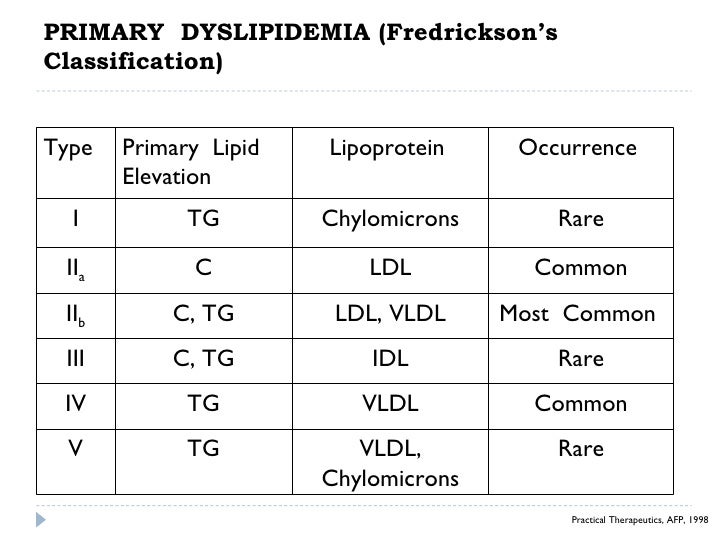 PRIMARY DYSLIPIDEMIA (Fredrickson's Classification)

| Type | Primary Lipid Elevation | Lipoprotein | Occurrence |
|---|---|---|---|
| I | TG | Chylomicrons | Rare |
| $II_a$ | C | LDL | Common |
| $II_b$ | C, TG | LDL, VLDL | Most Common |
| III | C, TG | IDL | Rare |
| IV | TG | VLDL | Common |
| V | TG | VLDL, Chylomicrons | Rare |

Practical Therapeutics, AFP, 1998